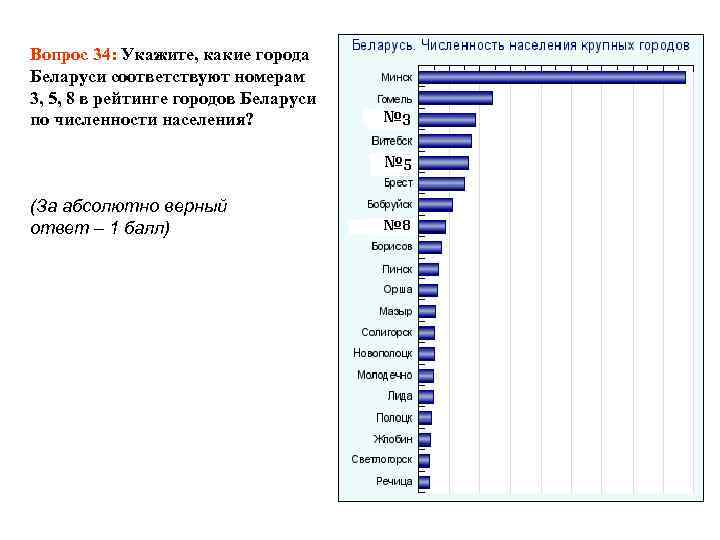 Вопрос 34: Укажите, какие города Беларуси соответствуют номерам 3, 5, 8 в рейтинге городов Беларуси по численности населения?

(За абсолютно верный ответ – 1 балл)

Беларусь. Численность населения крупных городов

Минск
Гомель
№3
Витебск
№5
Брест
Бобруйск
№8
Борисов
Пинск
Орша
Мазыр
Солигорск
Новополоцк
Молодечно
Лида
Полоцк
Жлобин
Светлогорск
Речица